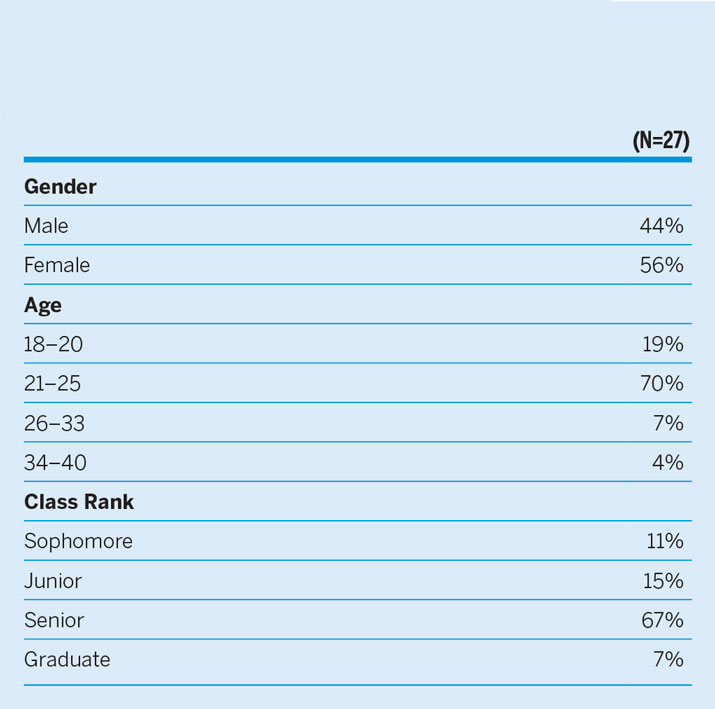 | | (N=27) |
|---|---|
| **Gender** | |
| Male | 44% |
| Female | 56% |
| **Age** | |
| 18–20 | 19% |
| 21–25 | 70% |
| 26–33 | 7% |
| 34–40 | 4% |
| **Class Rank** | |
| Sophomore | 11% |
| Junior | 15% |
| Senior | 67% |
| Graduate | 7% |